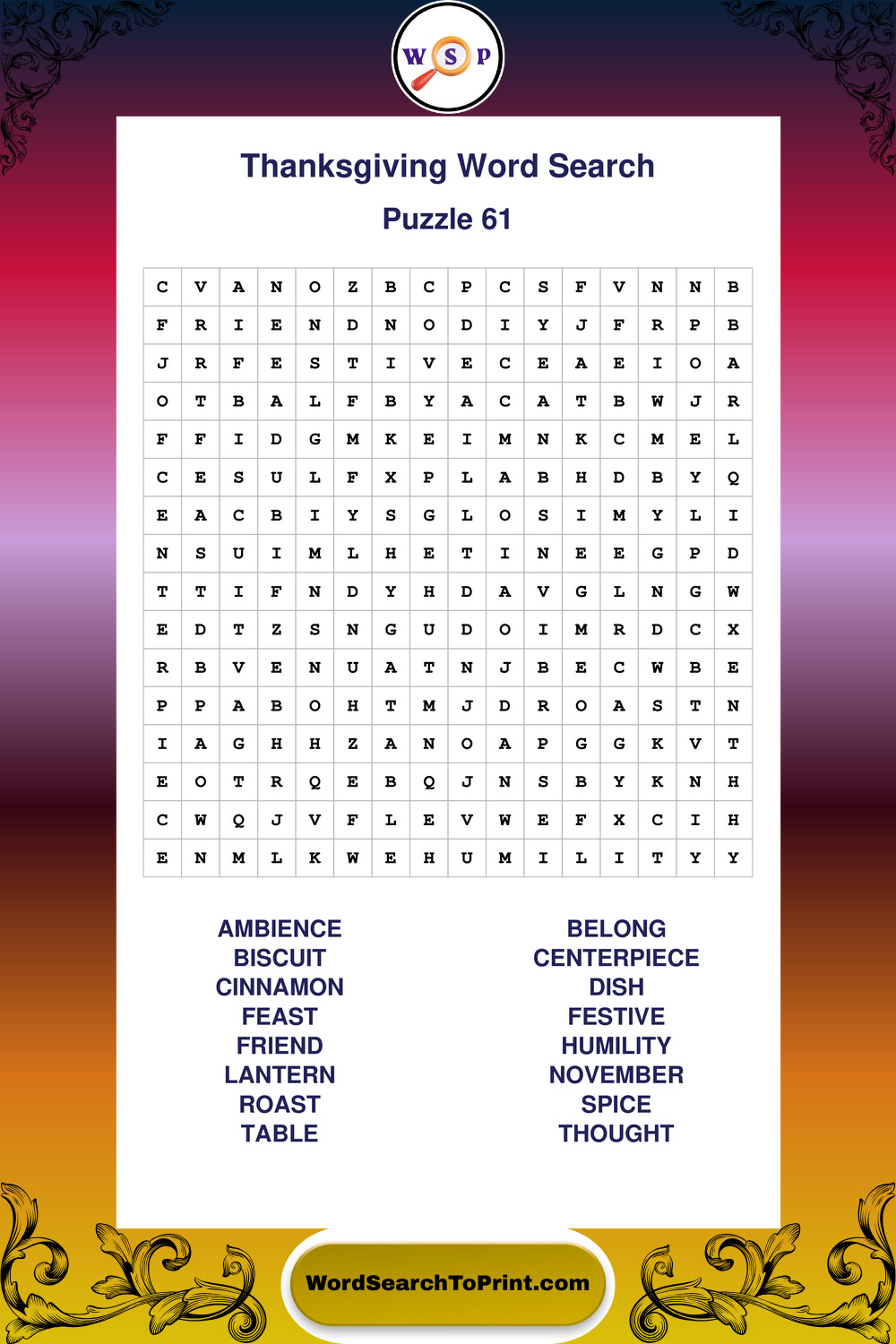 W S P

Thanksgiving Word Search

Puzzle 61

| C | V | A | N | O | Z | B | C | P | C | S | F | V | N | N | B |
|---|---|---|---|---|---|---|---|---|---|---|---|---|---|---|---|
| F | R | I | E | N | D | N | O | D | I | Y | J | F | R | P | B |
| J | R | F | E | S | T | I | V | E | C | E | A | E | I | O | A |
| O | T | B | A | L | F | B | Y | A | C | A | T | B | W | J | R |
| F | F | I | D | G | M | K | E | I | M | N | K | C | M | E | L |
| C | E | S | U | L | F | X | P | L | A | B | H | D | B | Y | Q |
| E | A | C | B | I | Y | S | G | L | O | S | I | M | Y | L | I |
| N | S | U | I | M | L | H | E | T | I | N | E | E | G | P | D |
| T | T | I | F | N | D | Y | H | D | A | V | G | L | N | G | W |
| E | D | T | Z | S | N | G | U | D | O | I | M | R | D | C | X |
| R | B | V | E | N | U | A | T | N | J | B | E | C | W | B | E |
| P | P | A | B | O | H | T | M | J | D | R | O | A | S | T | N |
| I | A | G | H | H | Z | A | N | O | A | P | G | G | K | V | T |
| E | O | T | R | Q | E | B | Q | J | N | S | B | Y | K | N | H |
| C | W | Q | J | V | F | L | E | V | W | E | F | X | C | I | H |
| E | N | M | L | K | W | E | H | U | M | I | L | I | T | Y | Y |

AMBIENCE
BISCUIT
CINNAMON
FEAST
FRIEND
LANTERN
ROAST
TABLE

BELONG
CENTERPIECE
DISH
FESTIVE
HUMILITY
NOVEMBER
SPICE
THOUGHT

WordSearchToPrint.com